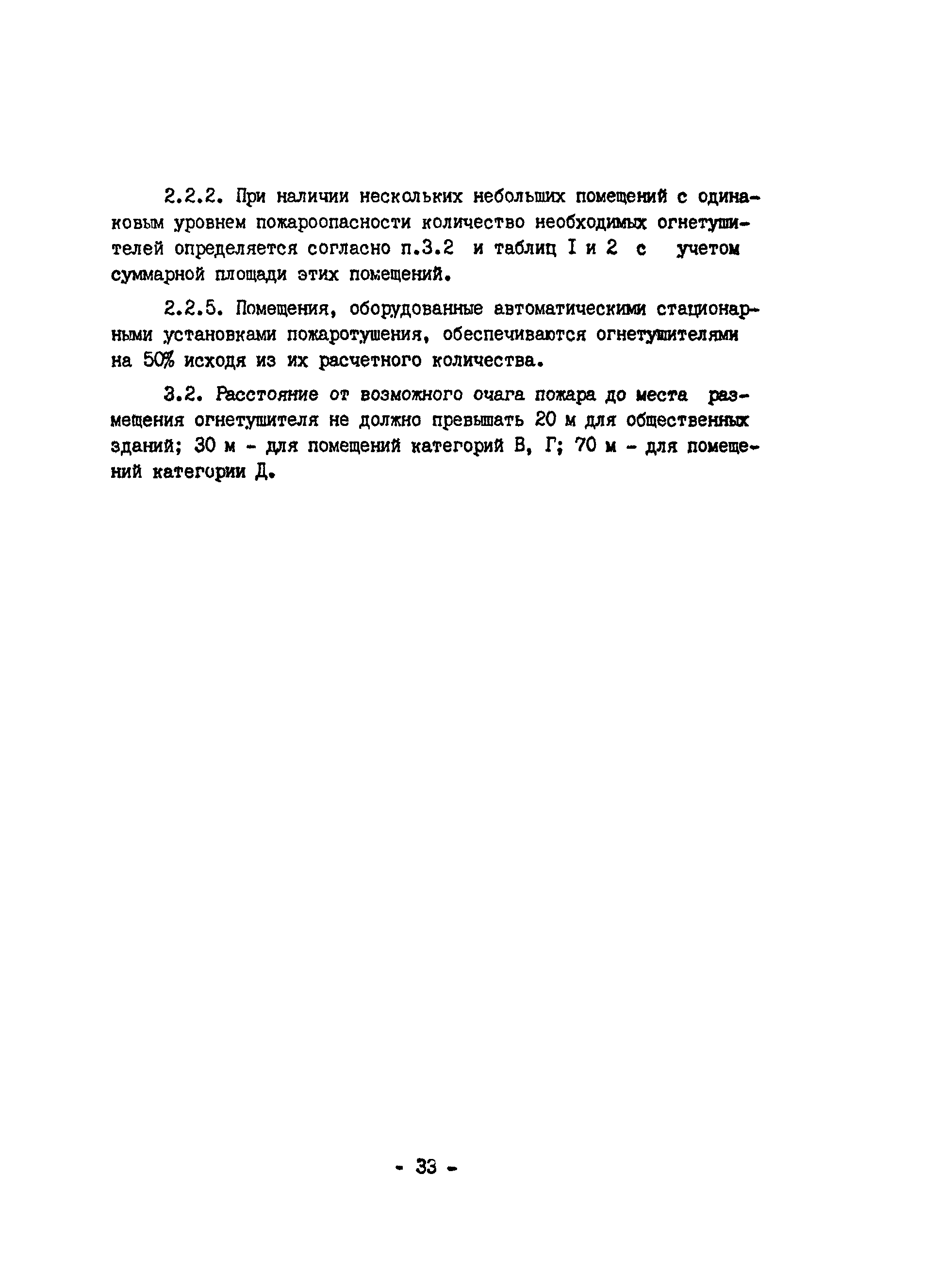 2.2.2. При наличии нескольких небольших помещений с одинаковым уровнем пожароопасности количество необходимых огнетушителей определяется согласно п.3.2 и таблиц I и 2 с учетом суммарной площади этих помещений.

2.2.5. Помещения, оборудованные автоматическими стационарными установками пожаротушения, обеспечиваются огнетушителями на 50% исходя из их расчетного количества.

3.2. Расстояние от возможного очага пожара до места размещения огнетушителя не должно превышать 20 м для общественных зданий; 30 м - для помещений категорий В, Г; 70 м - для помещений категории Д.

- 33 -